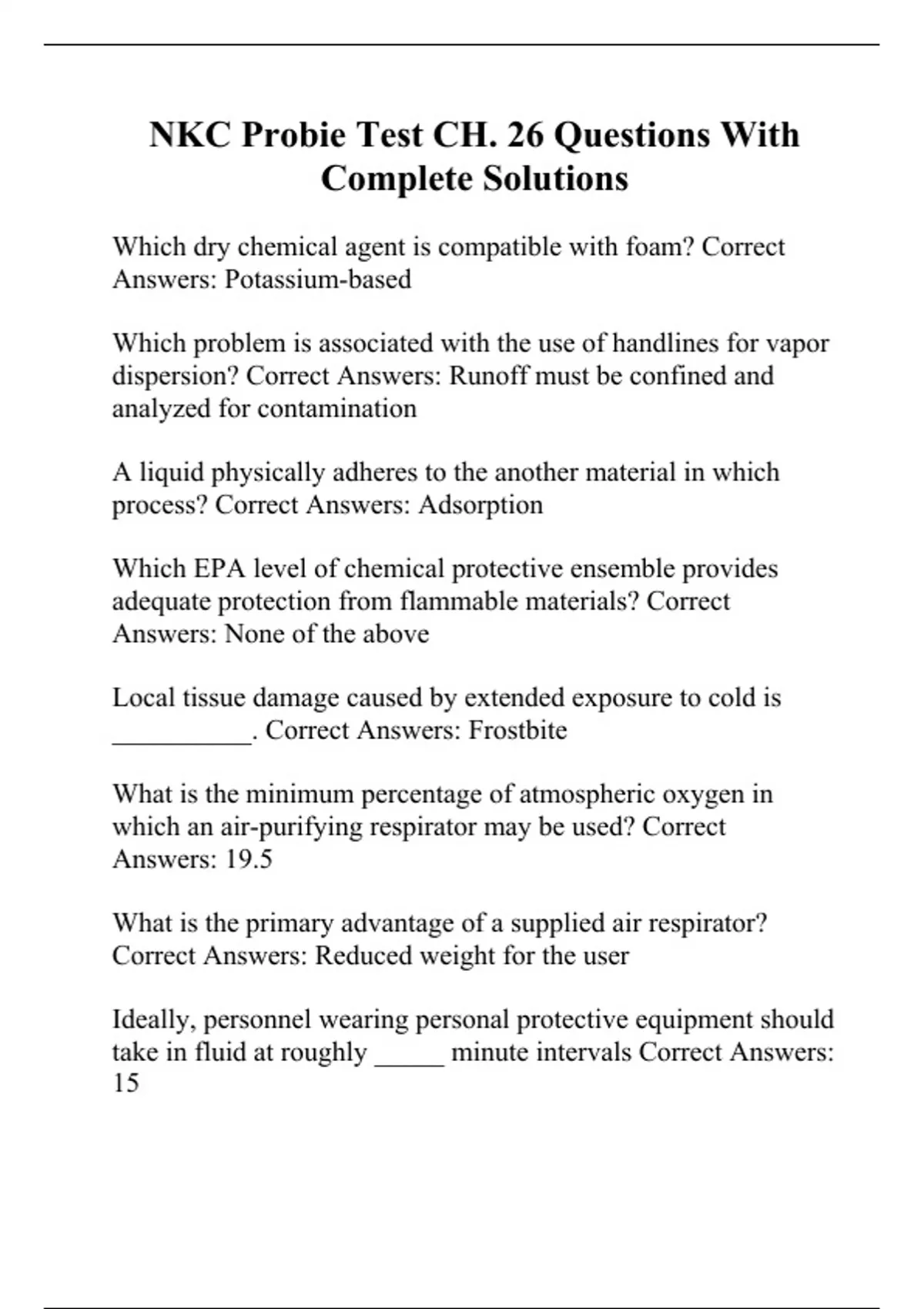 NKC Probie Test CH. 26 Questions With Complete Solutions

Which dry chemical agent is compatible with foam? Correct Answers: Potassium-based

Which problem is associated with the use of handlines for vapor dispersion? Correct Answers: Runoff must be confined and analyzed for contamination

A liquid physically adheres to the another material in which process? Correct Answers: Adsorption

Which EPA level of chemical protective ensemble provides adequate protection from flammable materials? Correct Answers: None of the above

Local tissue damage caused by extended exposure to cold is __________. Correct Answers: Frostbite

What is the minimum percentage of atmospheric oxygen in which an air-purifying respirator may be used? Correct Answers: 19.5

What is the primary advantage of a supplied air respirator? Correct Answers: Reduced weight for the user

Ideally, personnel wearing personal protective equipment should take in fluid at roughly _____ minute intervals Correct Answers: 15